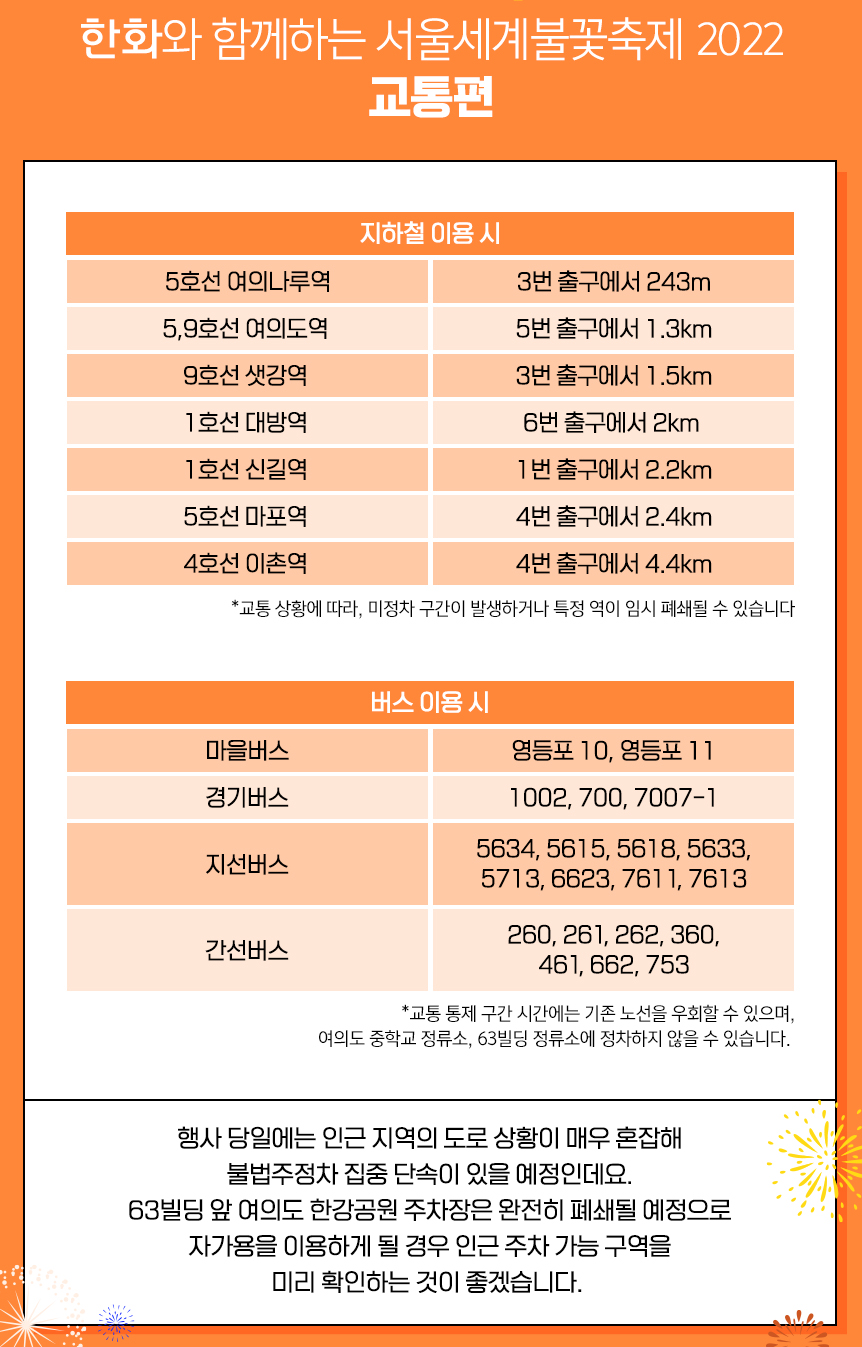 한화와 함께하는 서울세계불꽃축제 2022
교통편

| 지하철 이용 시 | |
|---|---|
| 5호선 여의나루역 | 3번 출구에서 243m |
| 5,9호선 여의도역 | 5번 출구에서 1.3km |
| 9호선 샛강역 | 3번 출구에서 1.5km |
| 1호선 대방역 | 6번 출구에서 2km |
| 1호선 신길역 | 1번 출구에서 2.2km |
| 5호선 마포역 | 4번 출구에서 2.4km |
| 4호선 이촌역 | 4번 출구에서 4.4km |

*교통 상황에 따라, 미정차 구간이 발생하거나 특정 역이 임시 폐쇄될 수 있습니다

| 버스 이용 시 | |
|---|---|
| 마을버스 | 영등포 10, 영등포 11 |
| 경기버스 | 1002, 700, 7007-1 |
| 지선버스 | 5634, 5615, 5618, 5633, 5713, 6623, 7611, 7613 |
| 간선버스 | 260, 261, 262, 360, 461, 662, 753 |

*교통 통제 구간 시간에는 기존 노선을 우회할 수 있으며, 여의도 중학교 정류소, 63빌딩 정류소에 정차하지 않을 수 있습니다.

행사 당일에는 인근 지역의 도로 상황이 매우 혼잡해 불법주정차 집중 단속이 있을 예정인데요. 63빌딩 앞 여의도 한강공원 주차장은 완전히 폐쇄될 예정으로 자가용을 이용하게 될 경우 인근 주차 가능 구역을 미리 확인하는 것이 좋겠습니다.